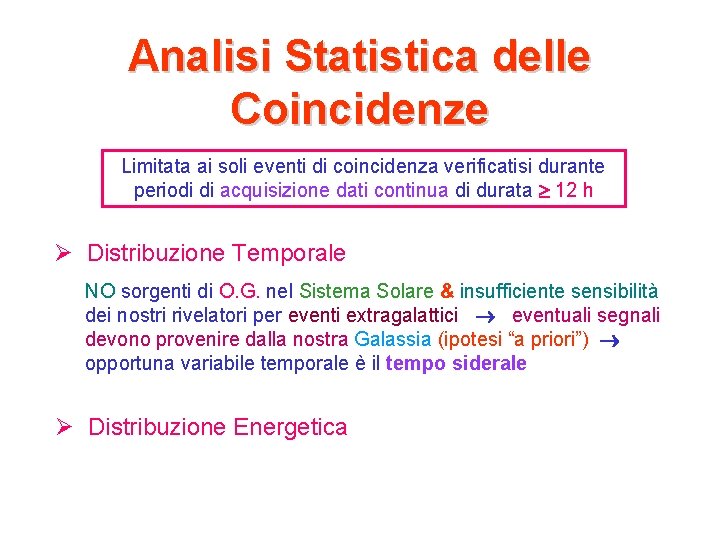 Analisi Statistica delle Coincidenze

Limitata ai soli eventi di coincidenza verificatisi durante periodi di acquisizione dati continua di durata $\geq$ 12 h

➢ Distribuzione Temporale

NO sorgenti di O.G. nel Sistema Solare & insufficiente sensibilità dei nostri rivelatori per eventi extragalattici $\rightarrow$ eventuali segnali devono provenire dalla nostra Galassia (ipotesi “a priori”) $\rightarrow$ opportuna variabile temporale è il tempo siderale

➢ Distribuzione Energetica